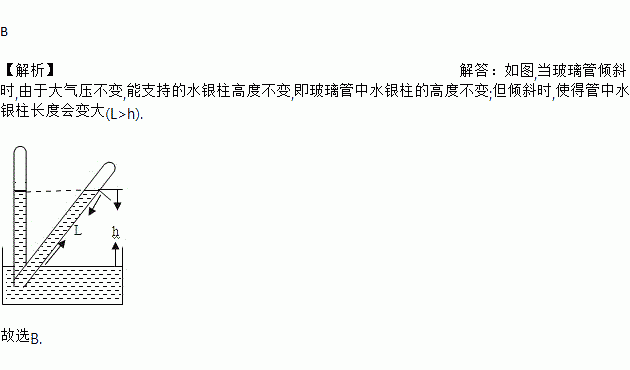 B

【解析】 解答：如图，当玻璃管倾斜时，由于大气压不变，能支持的水银柱高度不变，即玻璃管中水银柱的高度不变；但倾斜时，使得管中水银柱长度会变大(L>h).

L
h

故选B.